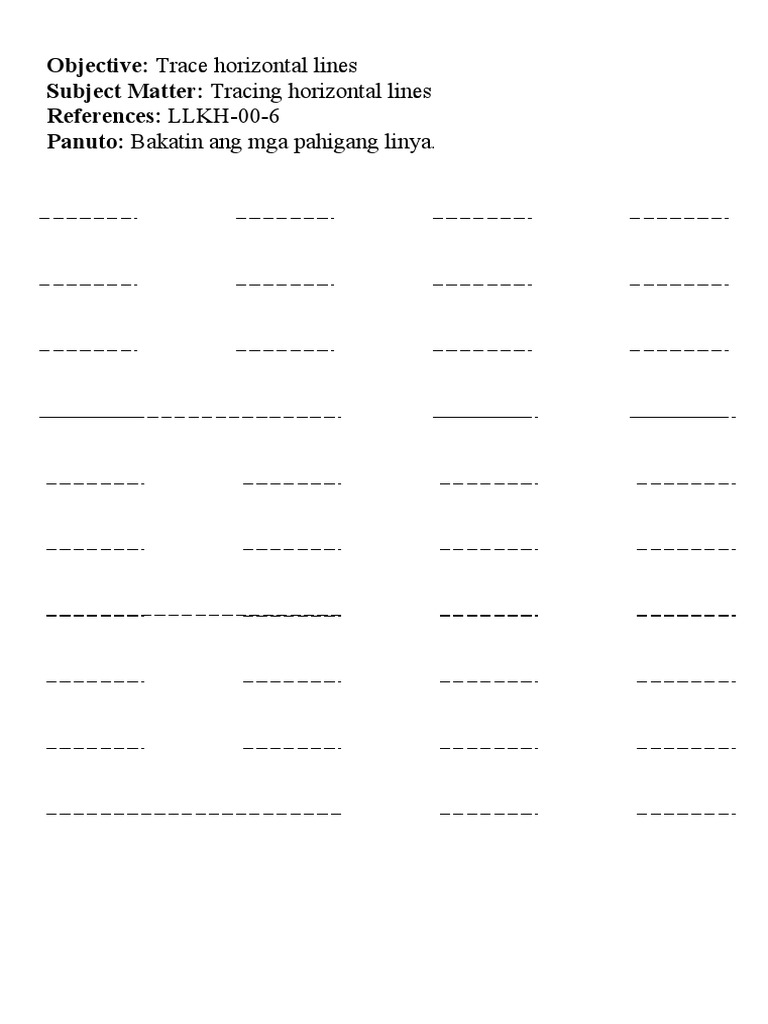 Objective: Trace horizontal lines
Subject Matter: Tracing horizontal lines
References: LLKH-00-6
Panuto: Bakatin ang mga pahigang linya.